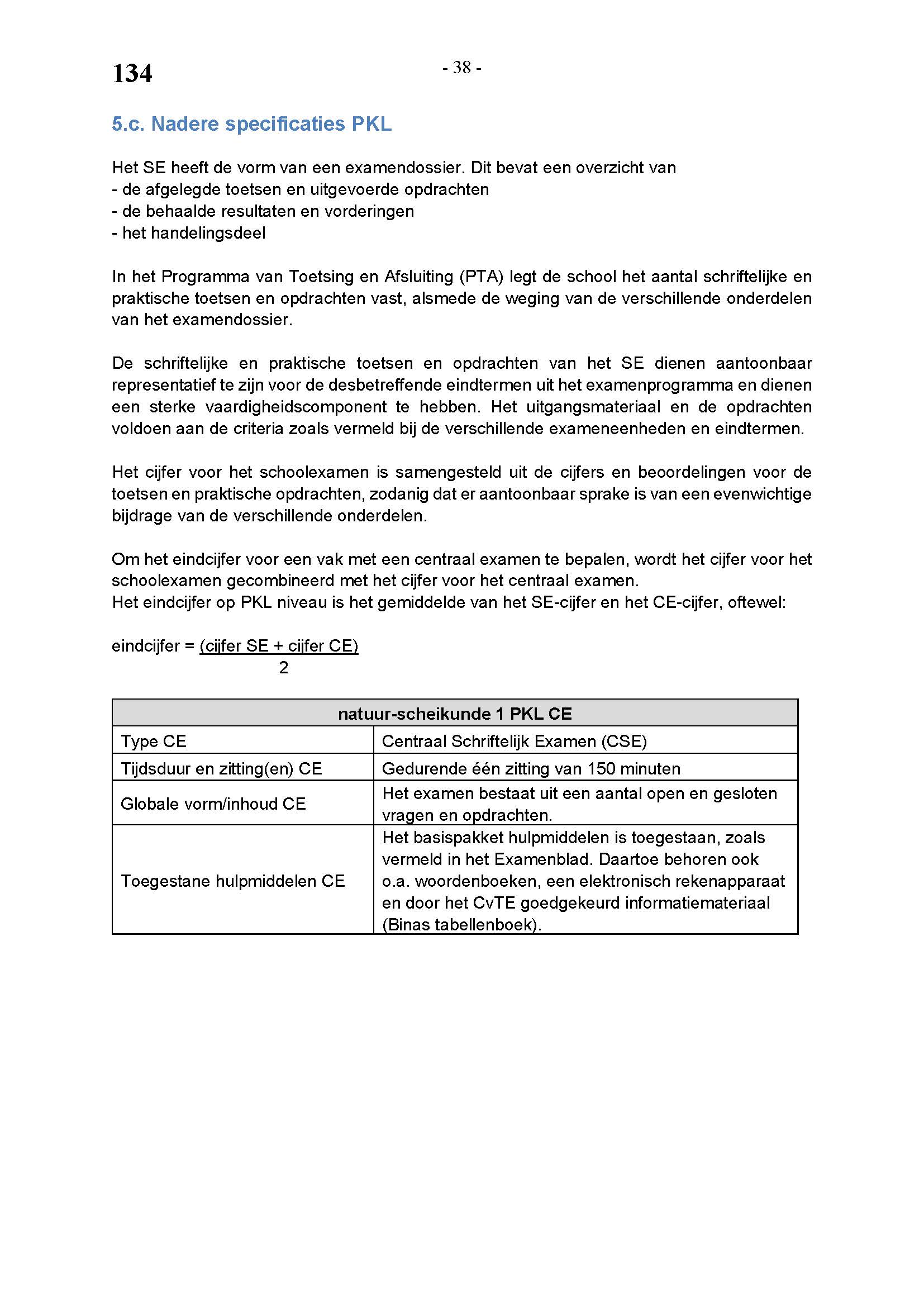 134

- 38 -

5.c. Nadere specificaties PKL

Het SE heeft de vorm van een examendossier. Dit bevat een overzicht van
- de afgelegde toetsen en uitgevoerde opdrachten
- de behaalde resultaten en vorderingen
- het handelingsdeel

In het Programma van Toetsing en Afsluiting (PTA) legt de school het aantal schriftelijke en praktische toetsen en opdrachten vast, alsmede de weging van de verschillende onderdelen van het examendossier.

De schriftelijke en praktische toetsen en opdrachten van het SE dienen aantoonbaar representatief te zijn voor de desbetreffende eindtermen uit het examenprogramma en dienen een sterke vaardigheidscomponent te hebben. Het uitgangsmateriaal en de opdrachten voldoen aan de criteria zoals vermeld bij de verschillende exameneenheden en eindtermen.

Het cijfer voor het schoolexamen is samengesteld uit de cijfers en beoordelingen voor de toetsen en praktische opdrachten, zodanig dat er aantoonbaar sprake is van een evenwichtige bijdrage van de verschillende onderdelen.

Om het eindcijfer voor een vak met een centraal examen te bepalen, wordt het cijfer voor het schoolexamen gecombineerd met het cijfer voor het centraal examen.
Het eindcijfer op PKL niveau is het gemiddelde van het SE-cijfer en het CE-cijfer, oftewel:

eindcijfer = $\frac{\text{(cijfer SE + cijfer CE)}}{2}$

| natuur-scheikunde 1 PKL CE | |
|---|---|
| Type CE | Centraal Schriftelijk Examen (CSE) |
| Tijdsduur en zitting(en) CE | Gedurende één zitting van 150 minuten |
| Globale vorm/inhoud CE | Het examen bestaat uit een aantal open en gesloten vragen en opdrachten. |
| Toegestane hulpmiddelen CE | Het basispakket hulpmiddelen is toegestaan, zoals vermeld in het Examenblad. Daartoe behoren ook o.a. woordenboeken, een elektronisch rekenapparaat en door het CvTE goedgekeurd informatiemateriaal (Binas tabellenboek). |